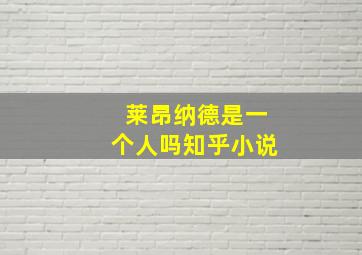 莱昂纳德是一个人吗知乎小说